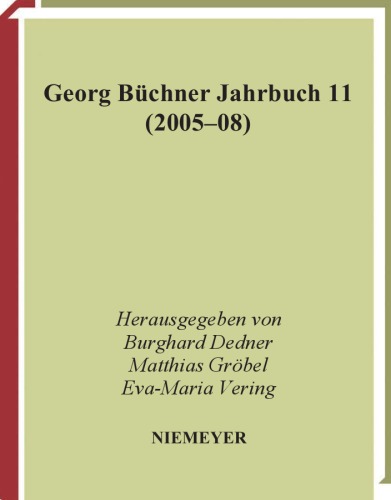 Georg Büchner Jahrbuch 11
(2005–08)

Herausgegeben von
Burghard Dedner
Matthias Gröbel
Eva-Maria Vering

NIEMEYER